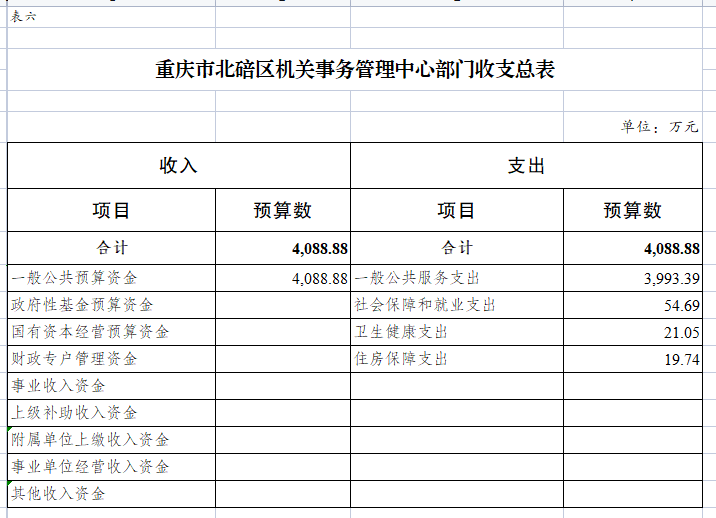 表六

重庆市北碚区机关事务管理中心部门收支总表

单位：万元

| 收入 | | 支出 | |
|---|---|---|---|
| 项目 | 预算数 | 项目 | 预算数 |
| 合计 | 4,088.88 | 合计 | 4,088.88 |
| 一般公共预算资金 | 4,088.88 | 一般公共服务支出 | 3,993.39 |
| 政府性基金预算资金 | | 社会保障和就业支出 | 54.69 |
| 国有资本经营预算资金 | | 卫生健康支出 | 21.05 |
| 财政专户管理资金 | | 住房保障支出 | 19.74 |
| 事业收入资金 | | | |
| 上级补助收入资金 | | | |
| 附属单位上缴收入资金 | | | |
| 事业单位经营收入资金 | | | |
| 其他收入资金 | | | |